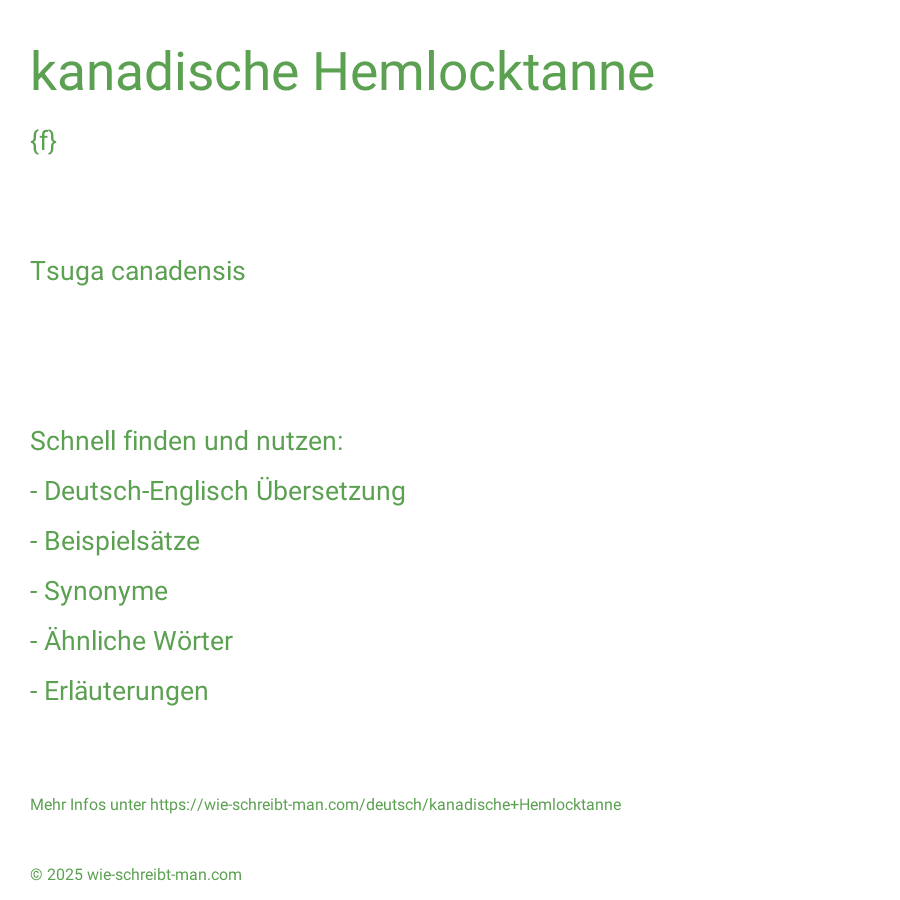 kanadische Hemlocktanne

{f}

Tsuga canadensis

Schnell finden und nutzen:

- Deutsch-Englisch Übersetzung

- Beispielsätze

- Synonyme

- Ähnliche Wörter

- Erläuterungen

Mehr Infos unter https://wie-schreibt-man.com/deutsch/kanadische+Hemlocktanne

© 2025 wie-schreibt-man.com